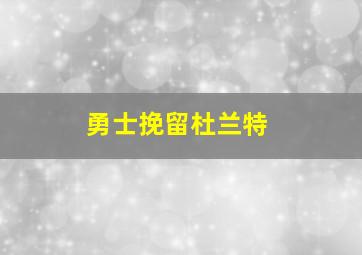 勇士挽留杜兰特